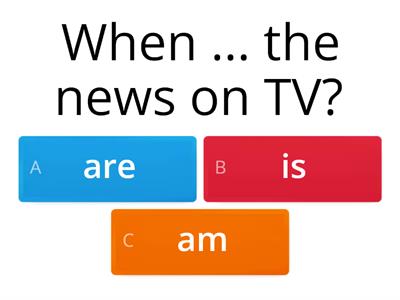 When ... the news on TV?

A are

B is

C am